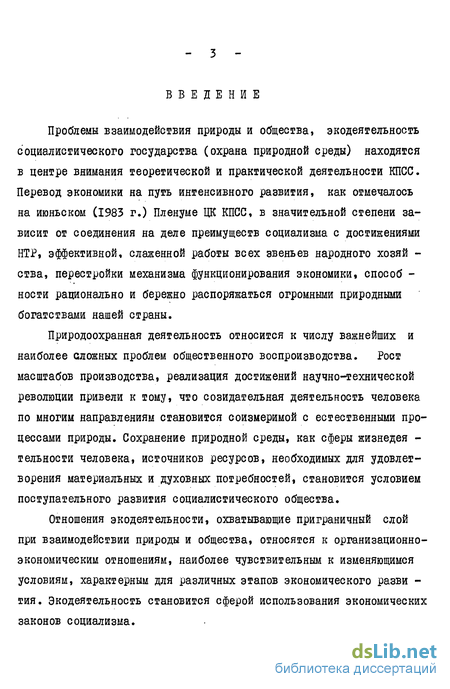 - 3 -

ВВЕДЕНИЕ

Проблемы взаимодействия природы и общества, экодеятельность социалистического государства (охрана природной среды) находятся в центре внимания теоретической и практической деятельности КПСС. Перевод экономики на путь интенсивного развития, как отмечалось на июньском (1983 г.) Пленуме ЦК КПСС, в значительной степени зависит от соединения на деле преимуществ социализма с достижениями НТР, эффективной, слаженной работы всех звеньев народного хозяйства, перестройки механизма функционирования экономики, способности рационально и бережно распоряжаться огромными природными богатствами нашей страны.

Природоохранная деятельность относится к числу важнейших и наиболее сложных проблем общественного воспроизводства. Рост масштабов производства, реализация достижений научно-технической революции привели к тому, что созидательная деятельность человека по многим направлениям становится соизмеримой с естественными процессами природы. Сохранение природной среды, как сферы жизнедеятельности человека, источников ресурсов, необходимых для удовлетворения материальных и духовных потребностей, становится условием поступательного развития социалистического общества.

Отношения экодеятельности, охватывающие приграничный слой при взаимодействии природы и общества, относятся к организационно-экономическим отношениям, наиболее чувствительным к изменяющимся условиям, характерным для различных этапов экономического развития. Экодеятельность становится сферой использования экономических законов социализма.

dsLib.net
библиотека диссертаций